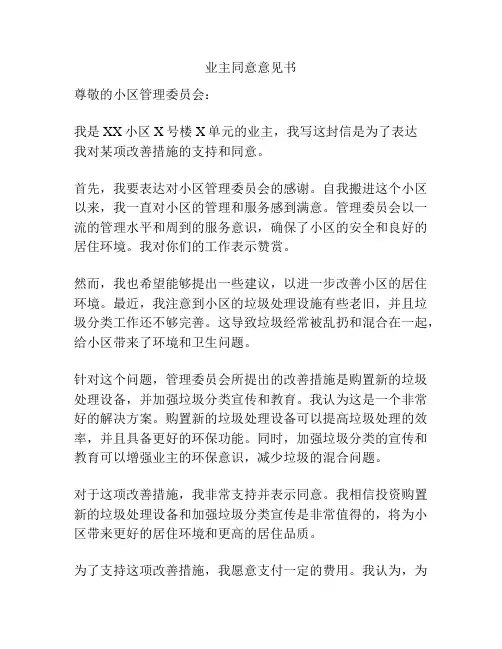 业主同意意见书

尊敬的小区管理委员会：

我是 XX 小区 X 号楼 X 单元的业主，我写这封信是为了表达我对某项改善措施的支持和同意。

首先，我要表达对小区管理委员会的感谢。自我搬进这个小区以来，我一直对小区的管理和服务感到满意。管理委员会以一流的管理水平和周到的服务意识，确保了小区的安全和良好的居住环境。我对你们的工作表示赞赏。

然而，我也希望能够提出一些建议，以进一步改善小区的居住环境。最近，我注意到小区的垃圾处理设施有些老旧，并且垃圾分类工作还不够完善。这导致垃圾经常被乱扔和混合在一起，给小区带来了环境和卫生问题。

针对这个问题，管理委员会所提出的改善措施是购置新的垃圾处理设备，并加强垃圾分类宣传和教育。我认为这是一个非常好的解决方案。购置新的垃圾处理设备可以提高垃圾处理的效率，并且具备更好的环保功能。同时，加强垃圾分类的宣传和教育可以增强业主的环保意识，减少垃圾的混合问题。

对于这项改善措施，我非常支持并表示同意。我相信投资购置新的垃圾处理设备和加强垃圾分类宣传是非常值得的，将为小区带来更好的居住环境和更高的居住品质。

为了支持这项改善措施，我愿意支付一定的费用。我认为，为